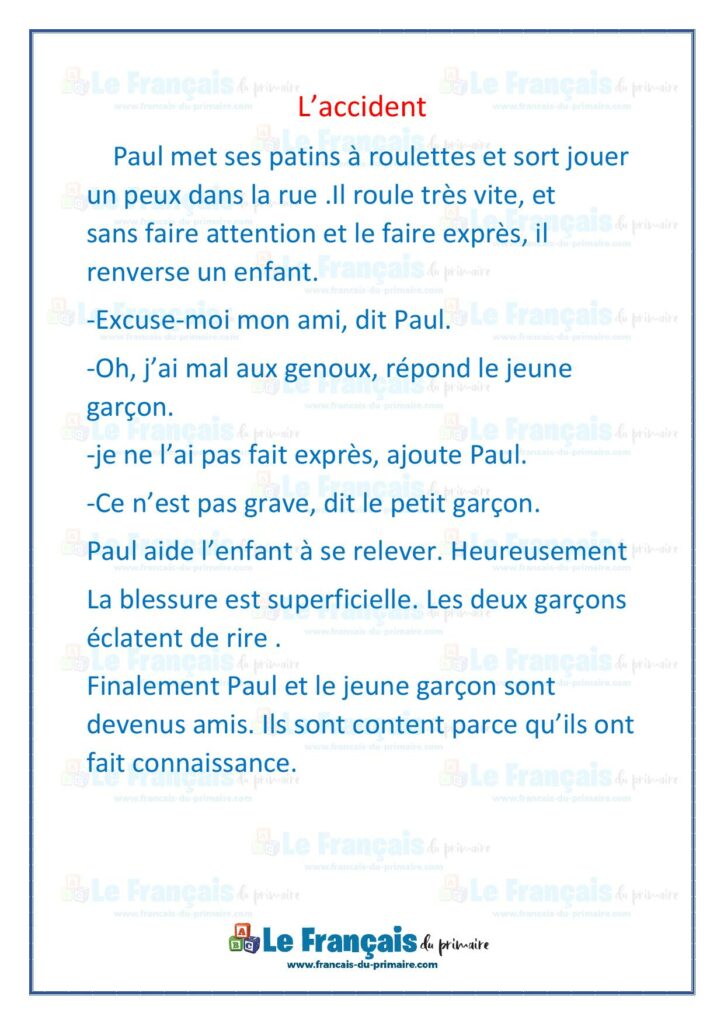 L’accident

Paul met ses patins à roulettes et sort jouer un peux dans la rue .Il roule très vite, et sans faire attention et le faire exprès, il renverse un enfant.

-Excuse-moi mon ami, dit Paul.

-Oh, j’ai mal aux genoux, répond le jeune garçon.

-je ne l’ai pas fait exprès, ajoute Paul.

-Ce n’est pas grave, dit le petit garçon.

Paul aide l’enfant à se relever. Heureusement

La blessure est superficielle. Les deux garçons éclatent de rire .

Finalement Paul et le jeune garçon sont devenus amis. Ils sont content parce qu’ils ont fait connaissance.

Le Français du primaire
www.francais-du-primaire.com